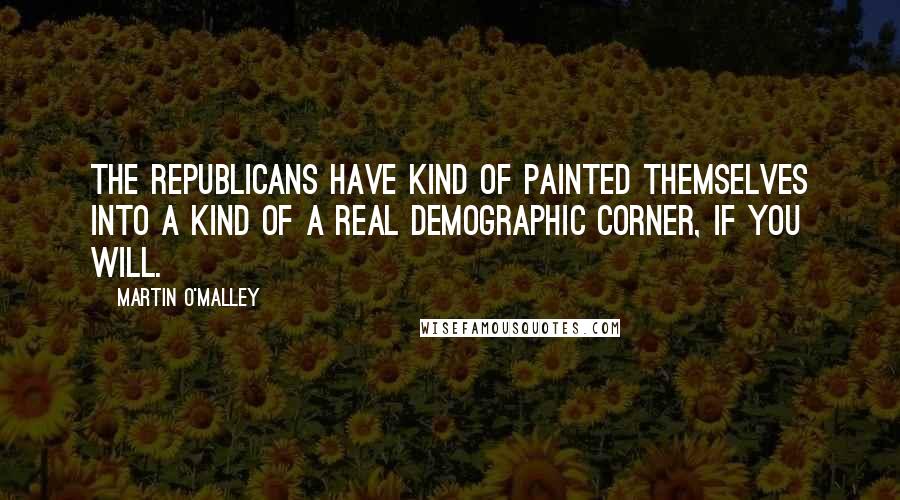 THE REPUBLICANS HAVE KIND OF PAINTED THEMSELVES INTO A KIND OF A REAL DEMOGRAPHIC CORNER, IF YOU WILL.

MARTIN O'MALLEY

WISEFAMOUSQUOTES.COM